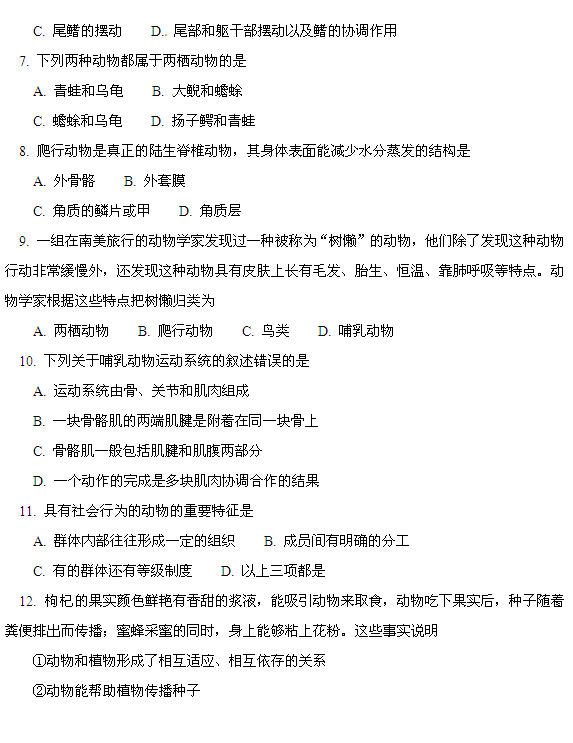 C. 尾鳍的摆动　　D.. 尾部和躯干部摆动以及鳍的协调作用

7. 下列两种动物都属于两栖动物的是

A. 青蛙和乌龟　　B. 大鲵和蟾蜍

C. 蟾蜍和乌龟　　D. 扬子鳄和青蛙

8. 爬行动物是真正的陆生脊椎动物，其身体表面能减少水分蒸发的结构是

A. 外骨骼　　B. 外套膜

C. 角质的鳞片或甲　　D. 角质层

9. 一组在南美旅行的动物学家发现过一种被称为“树懒”的动物，他们除了发现这种动物行动非常缓慢外，还发现这种动物具有皮肤上长有毛发、胎生、恒温、靠肺呼吸等特点。动物学家根据这些特点把树懒归类为

A. 两栖动物　　B. 爬行动物　　C. 鸟类　　D. 哺乳动物

10. 下列关于哺乳动物运动系统的叙述错误的是

A. 运动系统由骨、关节和肌肉组成

B. 一块骨骼肌的两端肌腱是附着在同一块骨上

C. 骨骼肌一般包括肌腱和肌腹两部分

D. 一个动作的完成是多块肌肉协调合作的结果

11. 具有社会行为的动物的重要特征是

A. 群体内部往往形成一定的组织　　B. 成员间有明确的分工

C. 有的群体还有等级制度　　D. 以上三项都是

12. 枸杞的果实颜色鲜艳有香甜的浆液，能吸引动物来取食，动物吃下果实后，种子随着粪便排出而传播；蜜蜂采蜜的同时，身上能够粘上花粉。这些事实说明

①动物和植物形成了相互适应、相互依存的关系

②动物能帮助植物传播种子